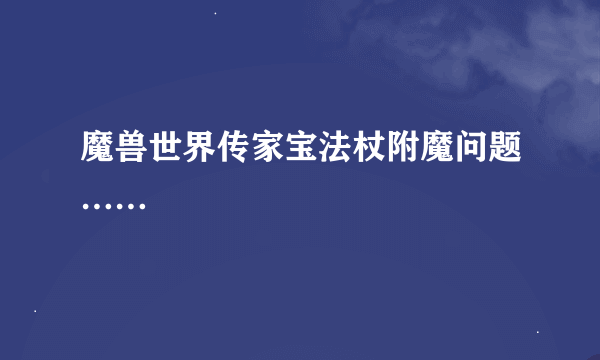 魔兽世界传家宝法杖附魔问题……